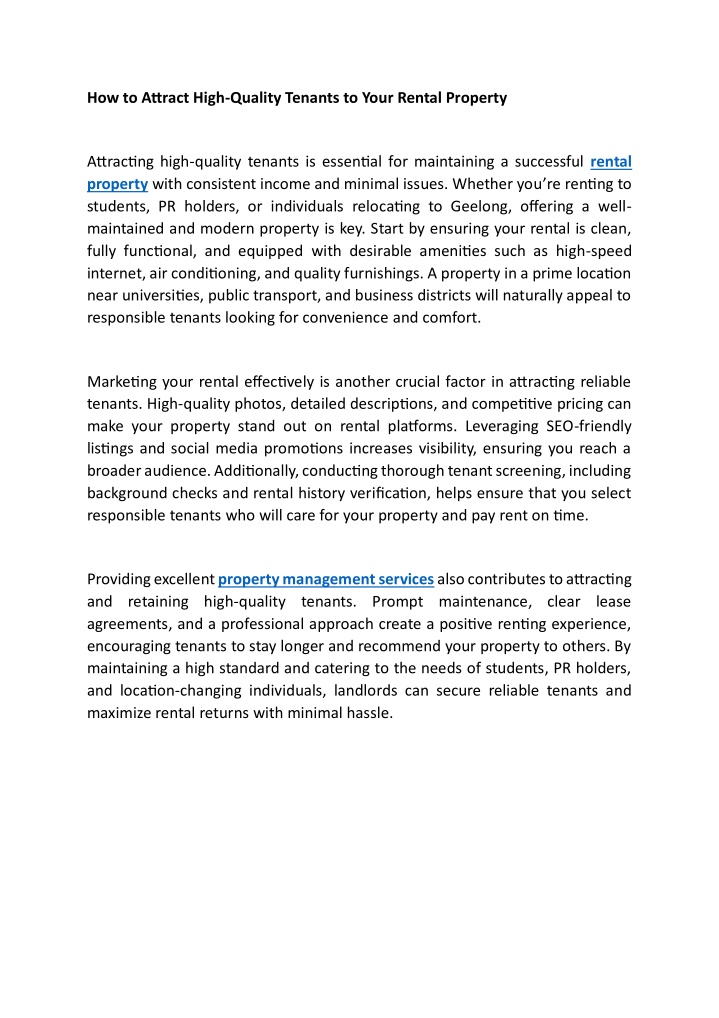 How to Attract High-Quality Tenants to Your Rental Property

Attracting high-quality tenants is essential for maintaining a successful rental property with consistent income and minimal issues. Whether you're renting to students, PR holders, or individuals relocating to Geelong, offering a well-maintained and modern property is key. Start by ensuring your rental is clean, fully functional, and equipped with desirable amenities such as high-speed internet, air conditioning, and quality furnishings. A property in a prime location near universities, public transport, and business districts will naturally appeal to responsible tenants looking for convenience and comfort.

Marketing your rental effectively is another crucial factor in attracting reliable tenants. High-quality photos, detailed descriptions, and competitive pricing can make your property stand out on rental platforms. Leveraging SEO-friendly listings and social media promotions increases visibility, ensuring you reach a broader audience. Additionally, conducting thorough tenant screening, including background checks and rental history verification, helps ensure that you select responsible tenants who will care for your property and pay rent on time.

Providing excellent property management services also contributes to attracting and retaining high-quality tenants. Prompt maintenance, clear lease agreements, and a professional approach create a positive renting experience, encouraging tenants to stay longer and recommend your property to others. By maintaining a high standard and catering to the needs of students, PR holders, and location-changing individuals, landlords can secure reliable tenants and maximize rental returns with minimal hassle.